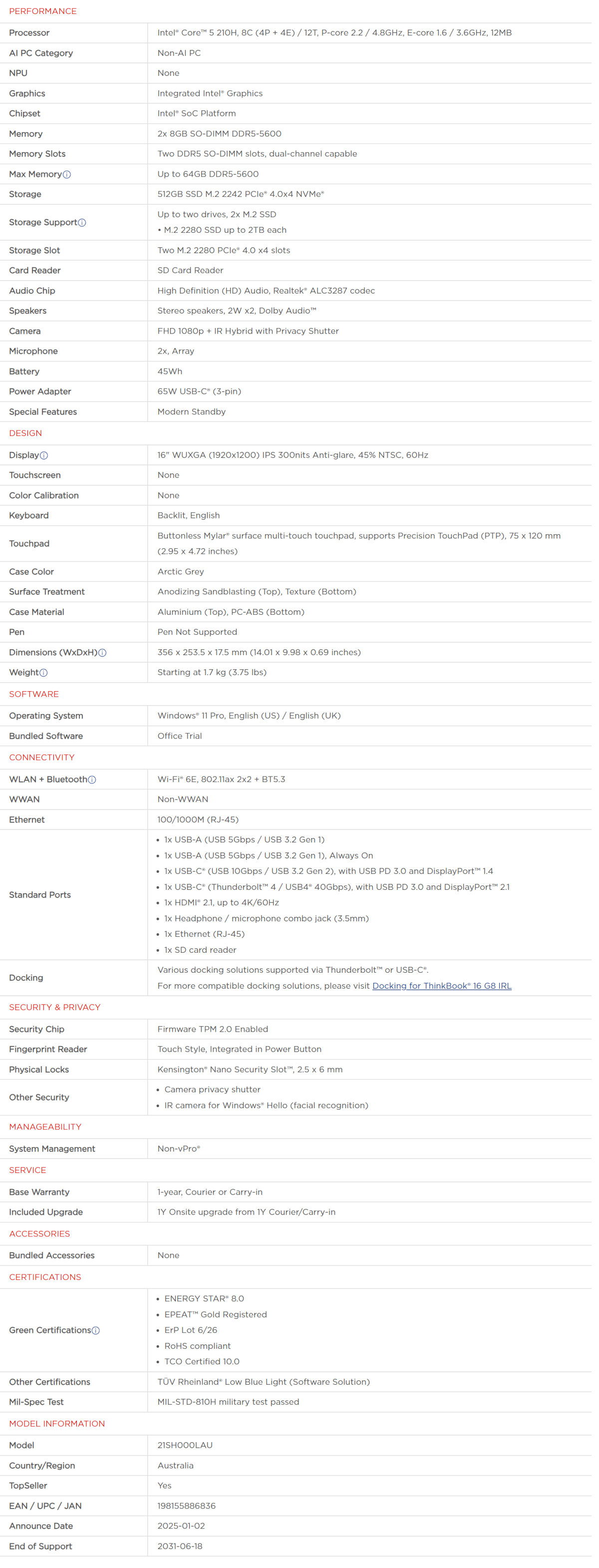 PERFORMANCE

| | |
|---|---|
| Processor | Intel® Core™ 5 210H, 8C (4P + 4E) / 12T, P-core 2.2 / 4.8GHz, E-core 1.6 / 3.6GHz, 12MB |
| AI PC Category | Non-AI PC |
| NPU | None |
| Graphics | Integrated Intel® Graphics |
| Chipset | Intel® SoC Platform |
| Memory | 2x 8GB SO-DIMM DDR5-5600 |
| Memory Slots | Two DDR5 SO-DIMM slots, dual-channel capable |
| Max Memory | Up to 64GB DDR5-5600 |
| Storage | 512GB SSD M.2 2242 PCIe® 4.0x4 NVMe® |
| Storage Support | Up to two drives, 2x M.2 SSD • M.2 2280 SSD up to 2TB each |
| Storage Slot | Two M.2 2280 PCIe® 4.0 x4 slots |
| Card Reader | SD Card Reader |
| Audio Chip | High Definition (HD) Audio, Realtek® ALC3287 codec |
| Speakers | Stereo speakers, 2W x2, Dolby Audio™ |
| Camera | FHD 1080p + IR Hybrid with Privacy Shutter |
| Microphone | 2x, Array |
| Battery | 45Wh |
| Power Adapter | 65W USB-C® (3-pin) |
| Special Features | Modern Standby |

DESIGN

| | |
|---|---|
| Display | 16" WUXGA (1920x1200) IPS 300nits Anti-glare, 45% NTSC, 60Hz |
| Touchscreen | None |
| Color Calibration | None |
| Keyboard | Backlit, English |
| Touchpad | Buttonless Mylar® surface multi-touch touchpad, supports Precision TouchPad (PTP), 75 x 120 mm (2.95 x 4.72 inches) |
| Case Color | Arctic Grey |
| Surface Treatment | Anodizing Sandblasting (Top), Texture (Bottom) |
| Case Material | Aluminium (Top), PC-ABS (Bottom) |
| Pen | Pen Not Supported |
| Dimensions (WxDxH) | 356 x 253.5 x 17.5 mm (14.01 x 9.98 x 0.69 inches) |
| Weight | Starting at 1.7 kg (3.75 lbs) |

SOFTWARE

| | |
|---|---|
| Operating System | Windows® 11 Pro, English (US) / English (UK) |
| Bundled Software | Office Trial |

CONNECTIVITY

| | |
|---|---|
| WLAN + Bluetooth | Wi-Fi® 6E, 802.11ax 2x2 + BT5.3 |
| WWAN | Non-WWAN |
| Ethernet | 100/1000M (RJ-45) |
| Standard Ports | • 1x USB-A (USB 5Gbps / USB 3.2 Gen 1) • 1x USB-A (USB 5Gbps / USB 3.2 Gen 1), Always On • 1x USB-C® (USB 10Gbps / USB 3.2 Gen 2), with USB PD 3.0 and DisplayPort™ 1.4 • 1x USB-C® (Thunderbolt™ 4 / USB4® 40Gbps), with USB PD 3.0 and DisplayPort™ 2.1 • 1x HDMI® 2.1, up to 4K/60Hz • 1x Headphone / microphone combo jack (3.5mm) • 1x Ethernet (RJ-45) • 1x SD card reader |
| Docking | Various docking solutions supported via Thunderbolt™ or USB-C®. For more compatible docking solutions, please visit Docking for ThinkBook® 16 G8 IRL |

SECURITY & PRIVACY

| | |
|---|---|
| Security Chip | Firmware TPM 2.0 Enabled |
| Fingerprint Reader | Touch Style, Integrated in Power Button |
| Physical Locks | Kensington® Nano Security Slot™, 2.5 x 6 mm |
| Other Security | • Camera privacy shutter • IR camera for Windows® Hello (facial recognition) |

MANAGEABILITY

| | |
|---|---|
| System Management | Non-vPro® |

SERVICE

| | |
|---|---|
| Base Warranty | 1-year, Courier or Carry-in |
| Included Upgrade | 1Y Onsite upgrade from 1Y Courier/Carry-in |

ACCESSORIES

| | |
|---|---|
| Bundled Accessories | None |

CERTIFICATIONS

| | |
|---|---|
| Green Certifications | • ENERGY STAR® 8.0 • EPEAT™ Gold Registered • ErP Lot 6/26 • RoHS compliant • TCO Certified 10.0 |
| Other Certifications | TÜV Rheinland® Low Blue Light (Software Solution) |
| Mil-Spec Test | MIL-STD-810H military test passed |

MODEL INFORMATION

| | |
|---|---|
| Model | 21SH000LAU |
| Country/Region | Australia |
| TopSeller | Yes |
| EAN / UPC / JAN | 198155886836 |
| Announce Date | 2025-01-02 |
| End of Support | 2031-06-18 |